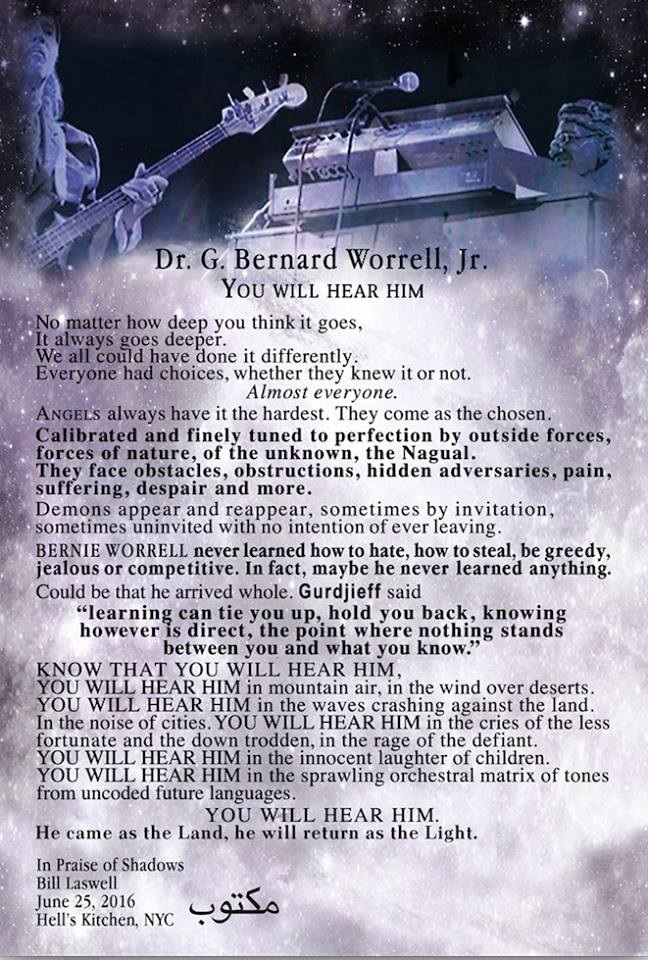 Dr. G. Bernard Worrell, Jr.
YOU WILL HEAR HIM

No matter how deep you think it goes,
It always goes deeper.
We all could have done it differently.
Everyone had choices, whether they knew it or not.
Almost everyone.

ANGELS always have it the hardest. They come as the chosen.
Calibrated and finely tuned to perfection by outside forces, forces of nature, of the unknown, the Nagual.
They face obstacles, obstructions, hidden adversaries, pain, suffering, despair and more.
Demons appear and reappear, sometimes by invitation, sometimes uninvited with no intention of ever leaving.
BERNIE WORRELL never learned how to hate, how to steal, be greedy, jealous or competitive. In fact, maybe he never learned anything.
Could be that he arrived whole. Gurdjieff said
"learning can tie you up, hold you back, knowing however is direct, the point where nothing stands between you and what you know."
KNOW THAT YOU WILL HEAR HIM,
YOU WILL HEAR HIM in mountain air, in the wind over deserts.
YOU WILL HEAR HIM in the waves crashing against the land.
In the noise of cities. YOU WILL HEAR HIM in the cries of the less fortunate and the down trodden, in the rage of the defiant.
YOU WILL HEAR HIM in the innocent laughter of children.
YOU WILL HEAR HIM in the sprawling orchestral matrix of tones from uncoded future languages.
YOU WILL HEAR HIM.
He came as the Land, he will return as the Light.

In Praise of Shadows
Bill Laswell
June 25, 2016
Hell's Kitchen, NYC
مكتوب